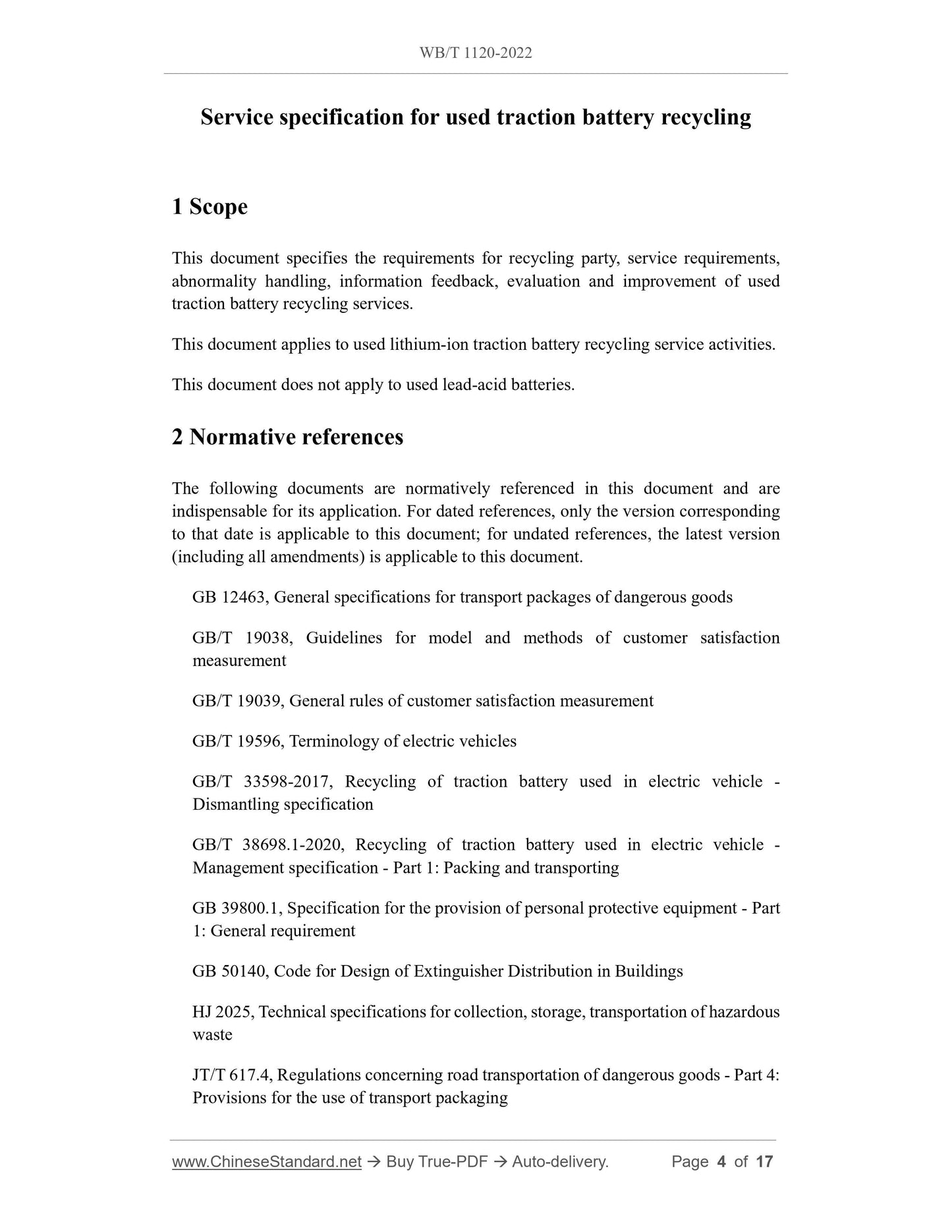 WB/T 1120-2022

Service specification for used traction battery recycling

1 Scope

This document specifies the requirements for recycling party, service requirements, abnormality handling, information feedback, evaluation and improvement of used traction battery recycling services.

This document applies to used lithium-ion traction battery recycling service activities.

This document does not apply to used lead-acid batteries.

2 Normative references

The following documents are normatively referenced in this document and are indispensable for its application. For dated references, only the version corresponding to that date is applicable to this document; for undated references, the latest version (including all amendments) is applicable to this document.

GB 12463, General specifications for transport packages of dangerous goods

GB/T 19038, Guidelines for model and methods of customer satisfaction measurement

GB/T 19039, General rules of customer satisfaction measurement

GB/T 19596, Terminology of electric vehicles

GB/T 33598-2017, Recycling of traction battery used in electric vehicle - Dismantling specification

GB/T 38698.1-2020, Recycling of traction battery used in electric vehicle - Management specification - Part 1: Packing and transporting

GB 39800.1, Specification for the provision of personal protective equipment - Part 1: General requirement

GB 50140, Code for Design of Extinguisher Distribution in Buildings

HJ 2025, Technical specifications for collection, storage, transportation of hazardous waste

JT/T 617.4, Regulations concerning road transportation of dangerous goods - Part 4: Provisions for the use of transport packaging

www.ChineseStandard.net → Buy True-PDF → Auto-delivery. Page 4 of 17